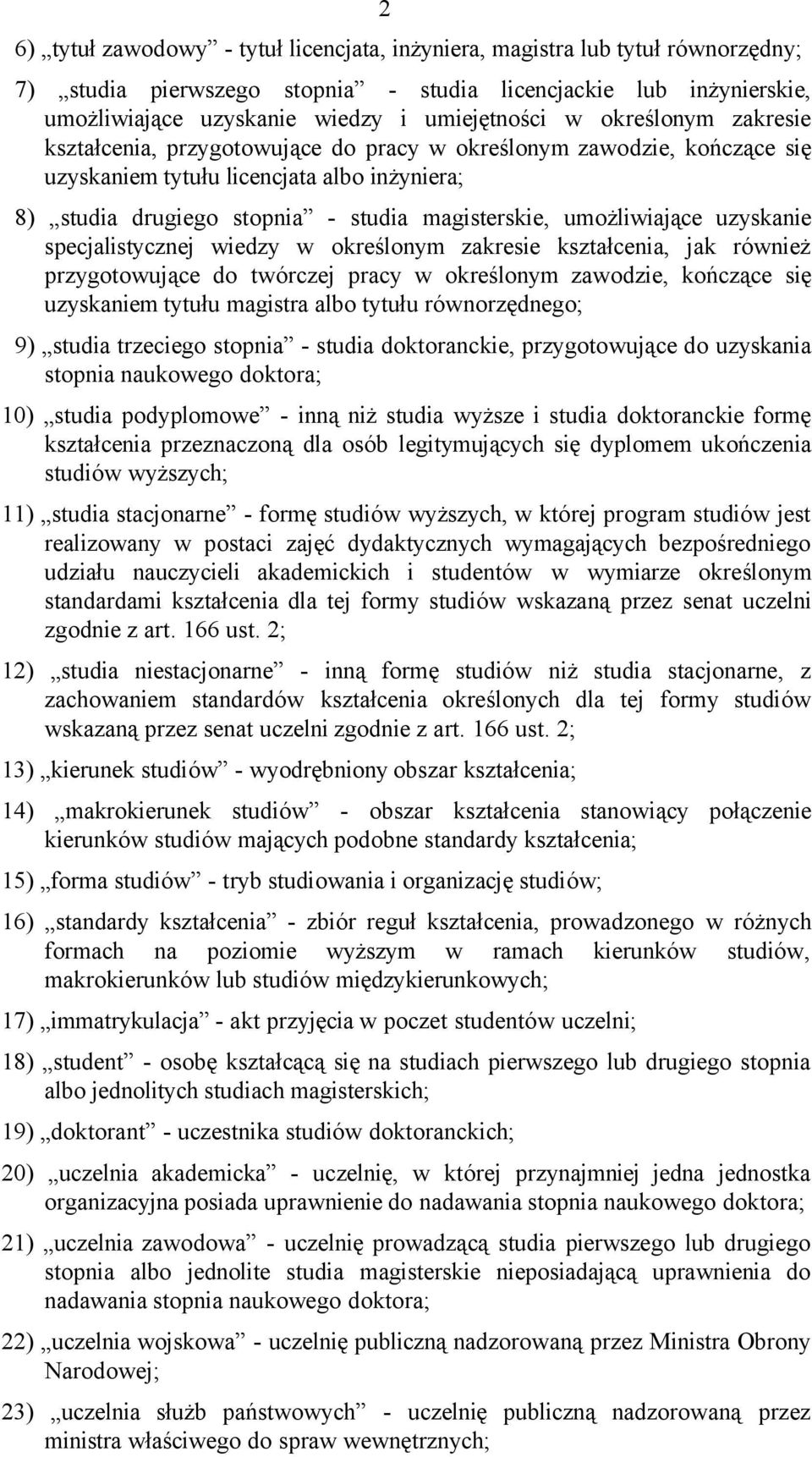 2

6) „tytuł zawodowy” - tytuł licencjata, inżyniera, magistra lub tytuł równorzędny;

7) „studia pierwszego stopnia” - studia licencjackie lub inżynierskie, umożliwiające uzyskanie wiedzy i umiejętności w określonym zakresie kształcenia, przygotowujące do pracy w określonym zawodzie, kończące się uzyskaniem tytułu licencjata albo inżyniera;

8) „studia drugiego stopnia” - studia magisterskie, umożliwiające uzyskanie specjalistycznej wiedzy w określonym zakresie kształcenia, jak również przygotowujące do twórczej pracy w określonym zawodzie, kończące się uzyskaniem tytułu magistra albo tytułu równorzędnego;

9) „studia trzeciego stopnia” - studia doktoranckie, przygotowujące do uzyskania stopnia naukowego doktora;

10) „studia podyplomowe” - inną niż studia wyższe i studia doktoranckie formę kształcenia przeznaczoną dla osób legitymujących się dyplomem ukończenia studiów wyższych;

11) „studia stacjonarne” - formę studiów wyższych, w której program studiów jest realizowany w postaci zajęć dydaktycznych wymagających bezpośredniego udziału nauczycieli akademickich i studentów w wymiarze określonym standardami kształcenia dla tej formy studiów wskazaną przez senat uczelni zgodnie z art. 166 ust. 2;

12) „studia niestacjonarne” - inną formę studiów niż studia stacjonarne, z zachowaniem standardów kształcenia określonych dla tej formy studiów wskazaną przez senat uczelni zgodnie z art. 166 ust. 2;

13) „kierunek studiów” - wyodrębniony obszar kształcenia;

14) „makrokierunek studiów” - obszar kształcenia stanowiący połączenie kierunków studiów mających podobne standardy kształcenia;

15) „forma studiów” - tryb studiowania i organizację studiów;

16) „standardy kształcenia” - zbiór reguł kształcenia, prowadzonego w różnych formach na poziomie wyższym w ramach kierunków studiów, makrokierunków lub studiów międzykierunkowych;

17) „immatrykulacja” - akt przyjęcia w poczet studentów uczelni;

18) „student” - osobę kształcącą się na studiach pierwszego lub drugiego stopnia albo jednolitych studiach magisterskich;

19) „doktorant” - uczestnika studiów doktoranckich;

20) „uczelnia akademicka” - uczelnię, w której przynajmniej jedna jednostka organizacyjna posiada uprawnienie do nadawania stopnia naukowego doktora;

21) „uczelnia zawodowa” - uczelnię prowadzącą studia pierwszego lub drugiego stopnia albo jednolite studia magisterskie nieposiadającą uprawnienia do nadawania stopnia naukowego doktora;

22) „uczelnia wojskowa” - uczelnię publiczną nadzorowaną przez Ministra Obrony Narodowej;

23) „uczelnia służb państwowych” - uczelnię publiczną nadzorowaną przez ministra właściwego do spraw wewnętrznych;